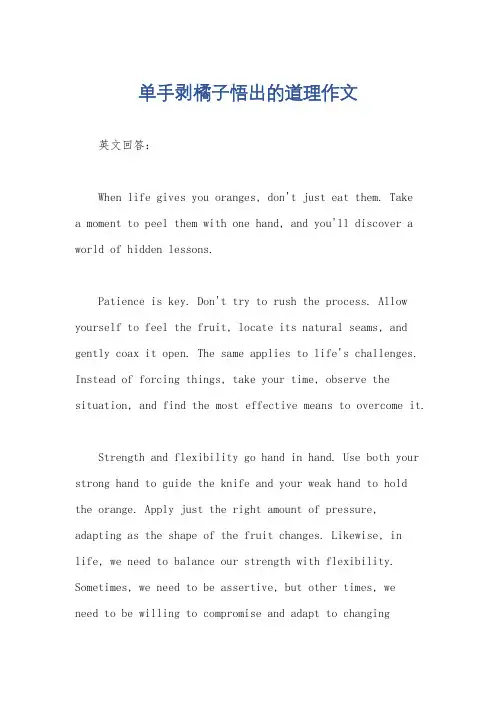 单手剥橘子悟出的道理作文

英文回答：

When life gives you oranges, don't just eat them. Take a moment to peel them with one hand, and you'll discover a world of hidden lessons.

Patience is key. Don't try to rush the process. Allow yourself to feel the fruit, locate its natural seams, and gently coax it open. The same applies to life's challenges. Instead of forcing things, take your time, observe the situation, and find the most effective means to overcome it.

Strength and flexibility go hand in hand. Use both your strong hand to guide the knife and your weak hand to hold the orange. Apply just the right amount of pressure, adapting as the shape of the fruit changes. Likewise, in life, we need to balance our strength with flexibility. Sometimes, we need to be assertive, but other times, we need to be willing to compromise and adapt to changing